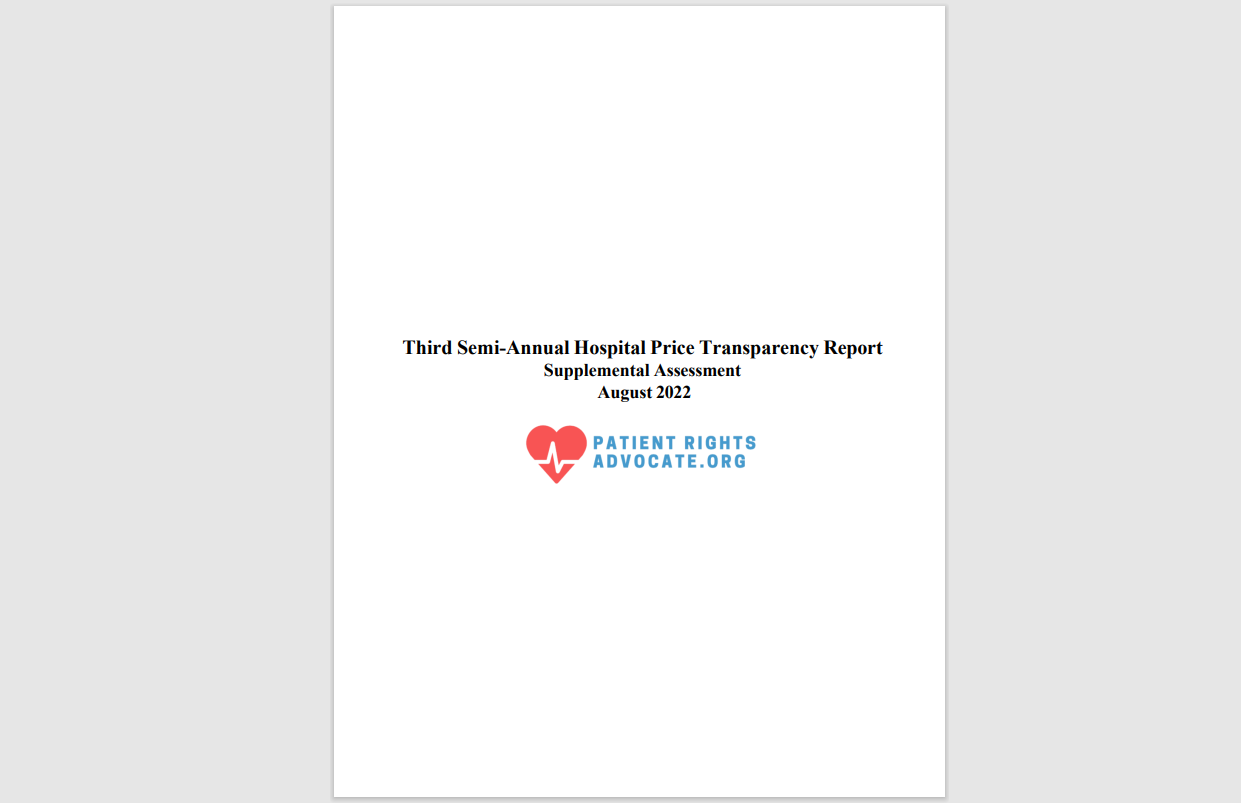 Third Semi-Annual Hospital Price Transparency Report
Supplemental Assessment
August 2022

PATIENT RIGHTS
ADVOCATE.ORG